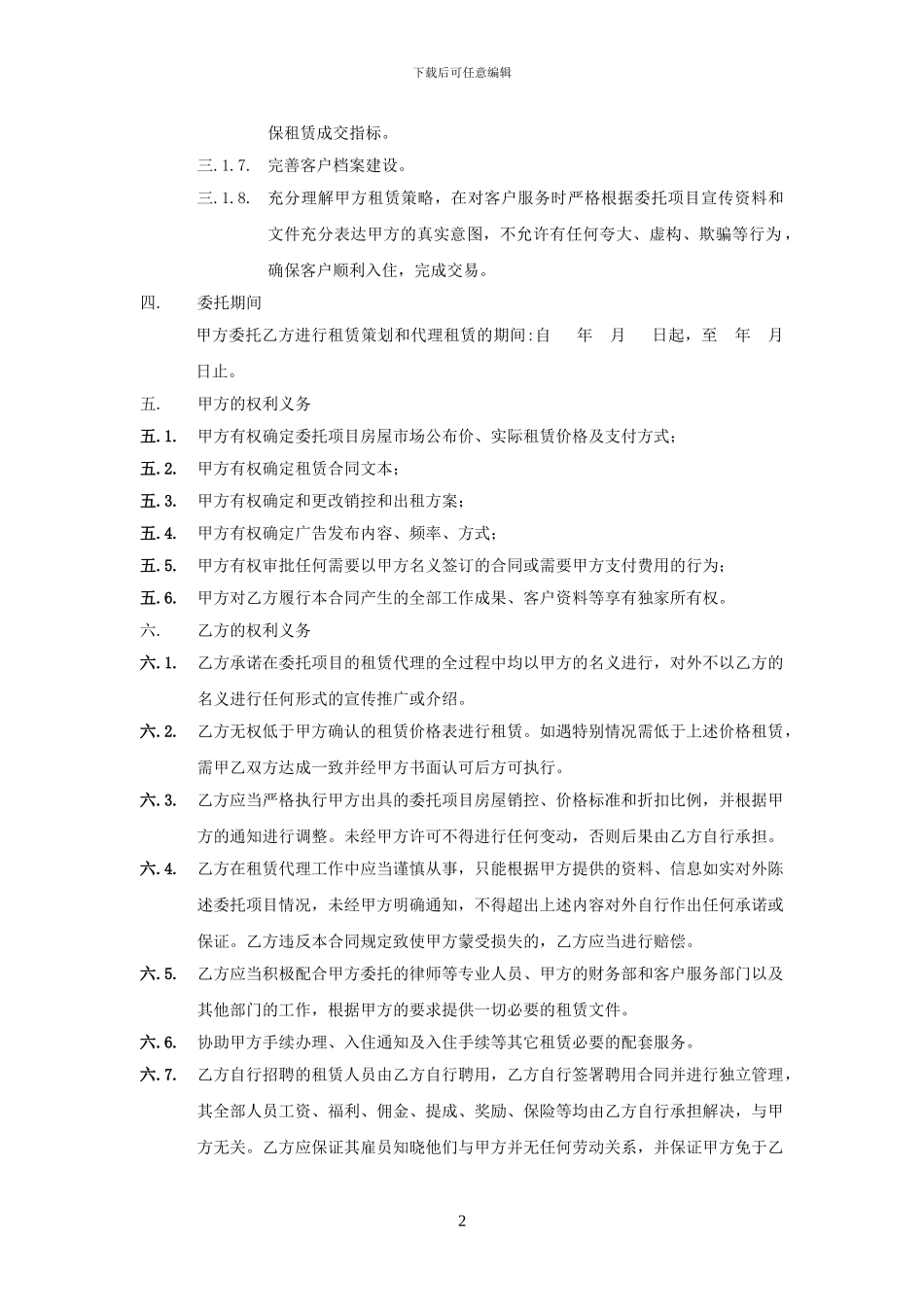 下载后可任意编辑

保租赁成交指标。

三.1.7. 完善客户档案建设。

三.1.8. 充分理解甲方租赁策略，在对客户服务时严格根据委托项目宣传资料和文件充分表达甲方的真实意图，不允许有任何夸大、虚构、欺骗等行为，确保客户顺利入住，完成交易。

四. 委托期间

甲方委托乙方进行租赁策划和代理租赁的期间:自 年 月 日起，至 年 月 日止。

五. 甲方的权利义务

五.1. 甲方有权确定委托项目房屋市场公布价、实际租赁价格及支付方式；

五.2. 甲方有权确定租赁合同文本；

五.3. 甲方有权确定和更改销控和出租方案；

五.4. 甲方有权确定广告发布内容、频率、方式；

五.5. 甲方有权审批任何需要以甲方名义签订的合同或需要甲方支付费用的行为；

五.6. 甲方对乙方履行本合同产生的全部工作成果、客户资料等享有独家所有权。

六. 乙方的权利义务

六.1. 乙方承诺在委托项目的租赁代理的全过程中均以甲方的名义进行，对外不以乙方的名义进行任何形式的宣传推广或介绍。

六.2. 乙方无权低于甲方确认的租赁价格表进行租赁。如遇特别情况需低于上述价格租赁，需甲乙双方达成一致并经甲方书面认可后方可执行。

六.3. 乙方应当严格执行甲方出具的委托项目房屋销控、价格标准和折扣比例，并根据甲方的通知进行调整。未经甲方许可不得进行任何变动，否则后果由乙方自行承担。

六.4. 乙方在租赁代理工作中应当谨慎从事，只能根据甲方提供的资料、信息如实对外陈述委托项目情况，未经甲方明确通知，不得超出上述内容对外自行作出任何承诺或保证。乙方违反本合同规定致使甲方蒙受损失的，乙方应当进行赔偿。

六.5. 乙方应当积极配合甲方委托的律师等专业人员、甲方的财务部和客户服务部门以及其他部门的工作，根据甲方的要求提供一切必要的租赁文件。

六.6. 协助甲方手续办理、入住通知及入住手续等其它租赁必要的配套服务。

六.7. 乙方自行招聘的租赁人员由乙方自行聘用，乙方自行签署聘用合同并进行独立管理，其全部人员工资、福利、佣金、提成、奖励、保险等均由乙方自行承担解决，与甲方无关。乙方应保证其雇员知晓他们与甲方并无任何劳动关系，并保证甲方免于乙

2